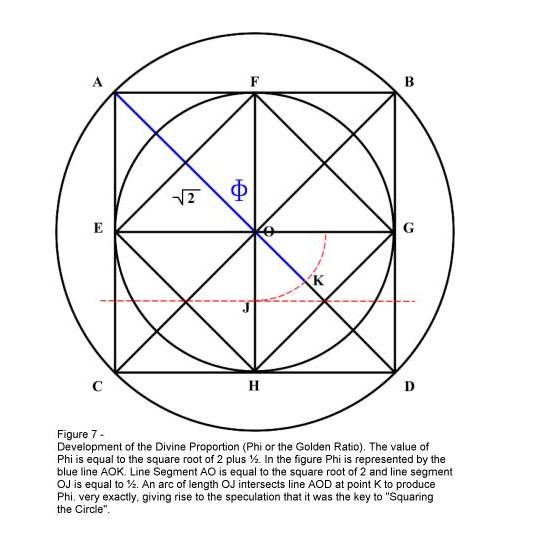 A
F
B
$\sqrt{2}$
$\Phi$
E
O
G
K
J
C
H
D

Figure 7 -
Development of the Divine Proportion (Phi or the Golden Ratio). The value of Phi is equal to the square root of 2 plus ½. In the figure Phi is represented by the blue line AOK. Line Segment AO is equal to the square root of 2 and line segment OJ is equal to ½. An arc of length OJ intersects line AOD at point K to produce Phi, very exactly, giving rise to the speculation that it was the key to "Squaring the Circle".